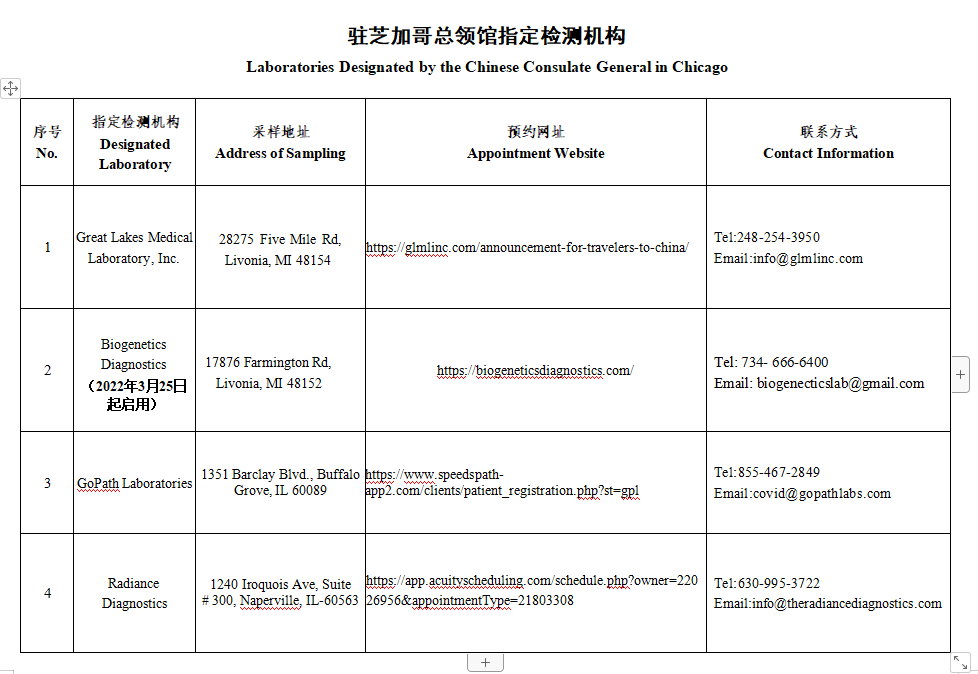 驻芝加哥总领馆指定检测机构

Laboratories Designated by the Chinese Consulate General in Chicago

| 序号 No. | 指定检测机构 Designated Laboratory | 采样地址 Address of Sampling | 预约网址 Appointment Website | 联系方式 Contact Information |
|---|---|---|---|---|
| 1 | Great Lakes Medical Laboratory, Inc. | 28275 Five Mile Rd, Livonia, MI 48154 | https://glmlinc.com/announcement-for-travelers-to-china/ | Tel:248-254-3950 Email:info@glmlinc.com |
| 2 | Biogenetics Diagnostics （2022年3月25日起启用） | 17876 Farmington Rd, Livonia, MI 48152 | https://biogeneticsdiagnostics.com/ | Tel: 734- 666-6400 Email: biogenecticslab@gmail.com |
| 3 | GoPath Laboratories | 1351 Barclay Blvd., Buffalo Grove, IL 60089 | https://www.speedspath-app2.com/clients/patient_registration.php?st=gpl | Tel:855-467-2849 Email:covid@gopathlabs.com |
| 4 | Radiance Diagnostics | 1240 Iroquois Ave, Suite # 300, Naperville, IL-60563 | https://app.acuityscheduling.com/schedule.php?owner=22026956&appointmentType=21803308 | Tel:630-995-3722 Email:info@theradiancediagnostics.com |